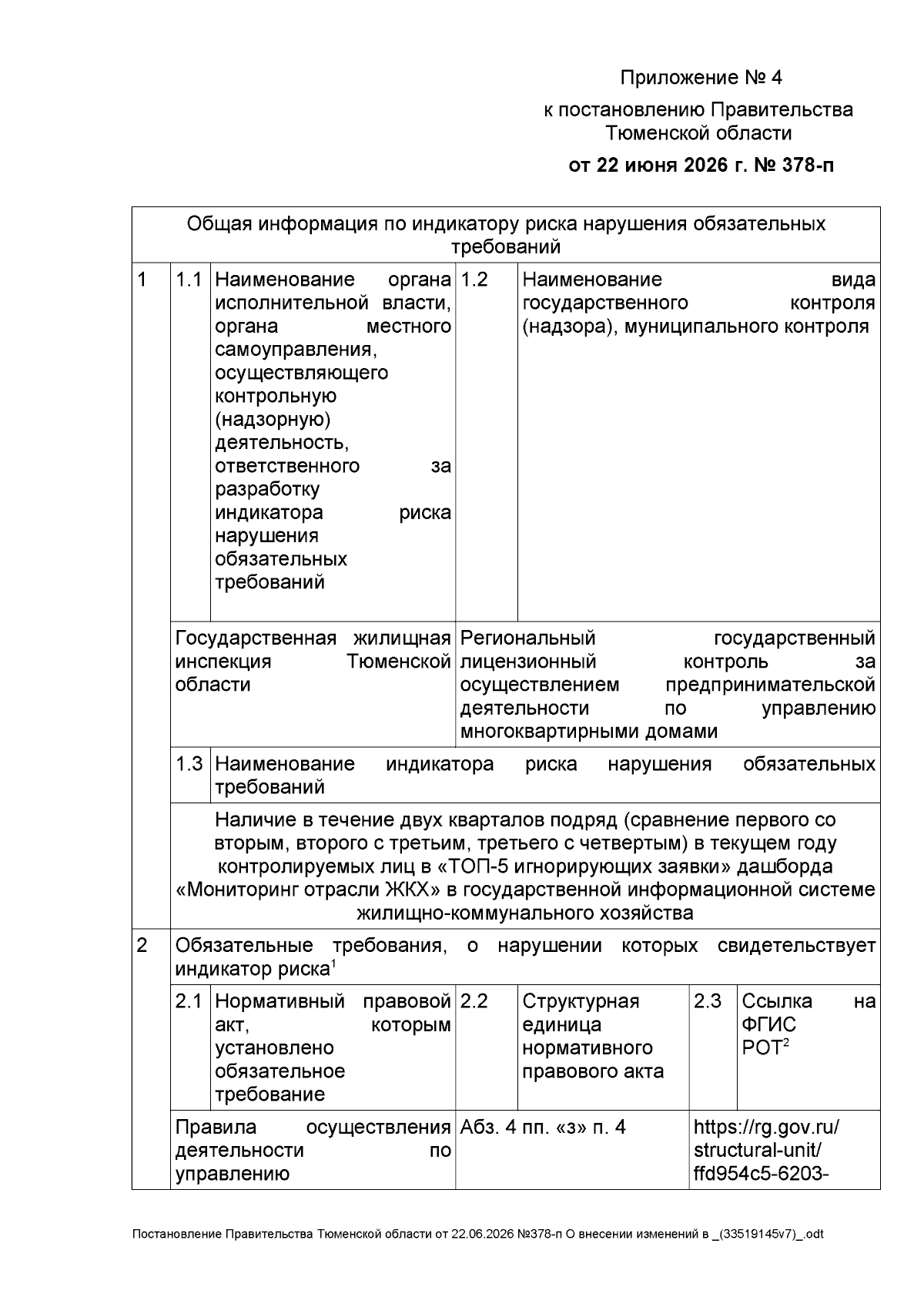 Приложение № 4

к постановлению Правительства Тюменской области

от 22 июня 2026 г. № 378-п

| Общая информация по индикатору риска нарушения обязательных требований | | | | | | |
|---|---|---|---|---|---|---|
| 1 | 1.1 | Наименование органа исполнительной власти, органа местного самоуправления, осуществляющего контрольную (надзорную) деятельность, ответственного за разработку индикатора риска нарушения обязательных требований | 1.2 | Наименование вида государственного контроля (надзора), муниципального контроля | | |
| | Государственная жилищная инспекция Тюменской области | | Региональный государственный лицензионный контроль за осуществлением предпринимательской деятельности по управлению многоквартирными домами | | | |
| | 1.3 | Наименование индикатора риска нарушения обязательных требований | | | | |
| | Наличие в течение двух кварталов подряд (сравнение первого со вторым, второго с третьим, третьего с четвертым) в текущем году контролируемых лиц в «ТОП-5 игнорирующих заявки» дашборда «Мониторинг отрасли ЖКХ» в государственной информационной системе жилищно-коммунального хозяйства | | | | | |
| 2 | Обязательные требования, о нарушении которых свидетельствует индикатор риска$^{1}$ | | | | | |
| | 2.1 | Нормативный правовой акт, которым установлено обязательное требование | 2.2 | Структурная единица нормативного правового акта | 2.3 | Ссылка на ФГИС РОТ$^{2}$ |
| | Правила осуществления деятельности по управлению | | Абз. 4 пп. «з» п. 4 | | https://rg.gov.ru/structural-unit/ffd954c5-6203- | |

Постановление Правительства Тюменской области от 22.06.2026 №378-п О внесении изменений в _(33519145v7)_.odt